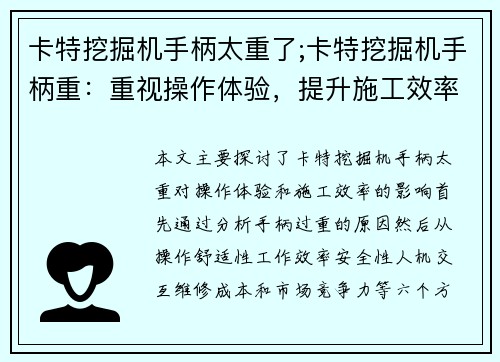 卡特挖掘机手柄太重了;卡特挖掘机手柄重：重视操作体验，提升施工效率

本文主要探讨了卡特挖掘机手柄太重对操作体验和施工效率的影响首先通过分析手柄过重的原因然后从操作舒适性工作效率安全性人机交互维修成本和市场竞争力等六个方